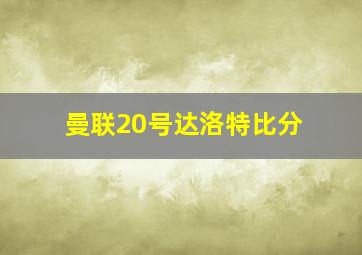 曼联20号达洛特比分